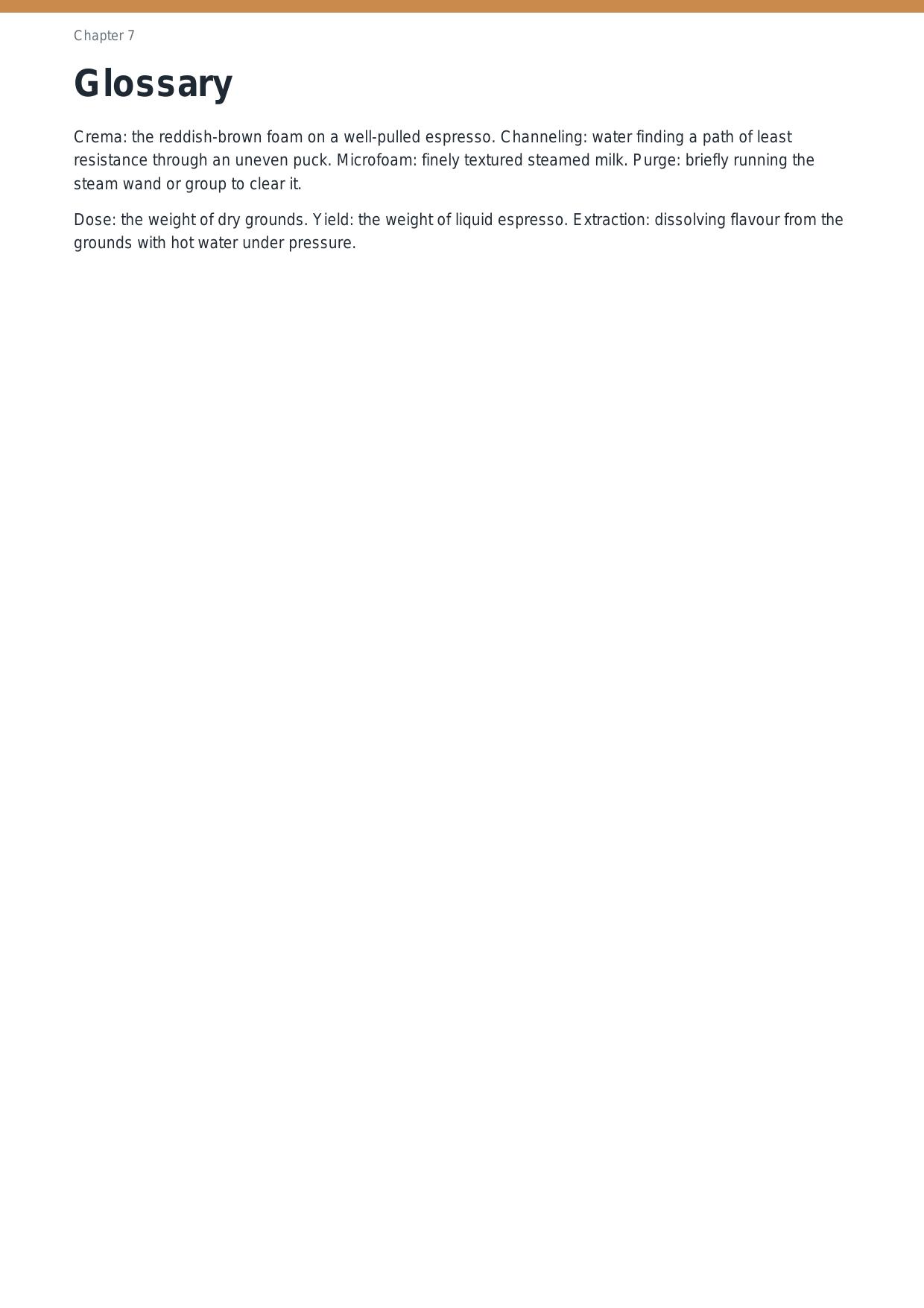 Chapter 7

Glossary

Crema: the reddish-brown foam on a well-pulled espresso. Channeling: water finding a path of least resistance through an uneven puck. Microfoam: finely textured steamed milk. Purge: briefly running the steam wand or group to clear it.

Dose: the weight of dry grounds. Yield: the weight of liquid espresso. Extraction: dissolving flavour from the grounds with hot water under pressure.